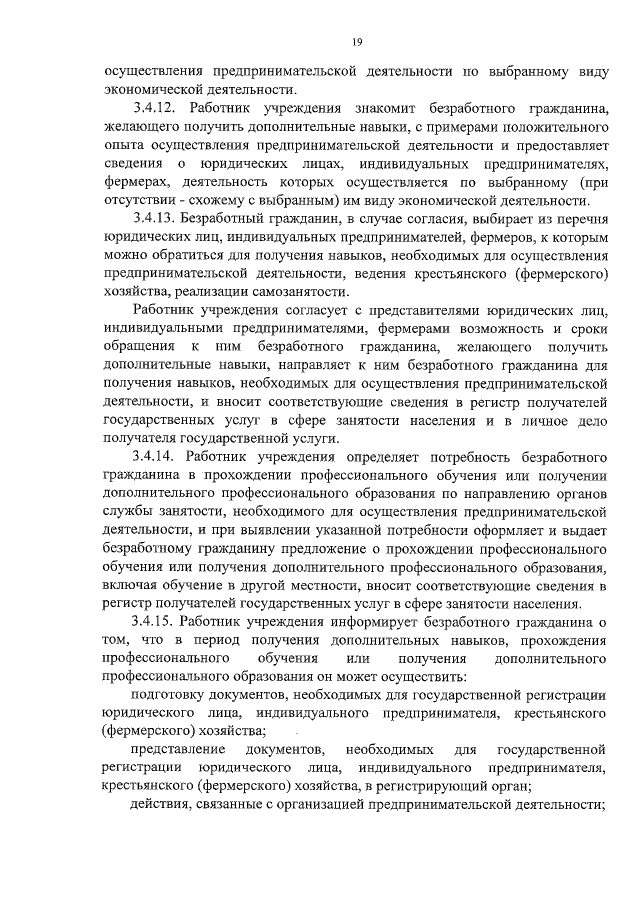 19

осуществления предпринимательской деятельности по выбранному виду экономической деятельности.

3.4.12. Работник учреждения знакомит безработного гражданина, желающего получить дополнительные навыки, с примерами положительного опыта осуществления предпринимательской деятельности и предоставляет сведения о юридических лицах, индивидуальных предпринимателях, фермерах, деятельность которых осуществляется по выбранному (при отсутствии - схожему с выбранным) им виду экономической деятельности.

3.4.13. Безработный гражданин, в случае согласия, выбирает из перечня юридических лиц, индивидуальных предпринимателей, фермеров, к которым можно обратиться для получения навыков, необходимых для осуществления предпринимательской деятельности, ведения крестьянского (фермерского) хозяйства, реализации самозанятости.

Работник учреждения согласует с представителями юридических лиц, индивидуальными предпринимателями, фермерами возможность и сроки обращения к ним безработного гражданина, желающего получить дополнительные навыки, направляет к ним безработного гражданина для получения навыков, необходимых для осуществления предпринимательской деятельности, и вносит соответствующие сведения в регистр получателей государственных услуг в сфере занятости населения и в личное дело получателя государственной услуги.

3.4.14. Работник учреждения определяет потребность безработного гражданина в прохождении профессионального обучения или получении дополнительного профессионального образования по направлению органов службы занятости, необходимого для осуществления предпринимательской деятельности, и при выявлении указанной потребности оформляет и выдает безработному гражданину предложение о прохождении профессионального обучения или получения дополнительного профессионального образования, включая обучение в другой местности, вносит соответствующие сведения в регистр получателей государственных услуг в сфере занятости населения.

3.4.15. Работник учреждения информирует безработного гражданина о том, что в период получения дополнительных навыков, прохождения профессионального обучения или получения дополнительного профессионального образования он может осуществить:

подготовку документов, необходимых для государственной регистрации юридического лица, индивидуального предпринимателя, крестьянского (фермерского) хозяйства;

представление документов, необходимых для государственной регистрации юридического лица, индивидуального предпринимателя, крестьянского (фермерского) хозяйства, в регистрирующий орган;

действия, связанные с организацией предпринимательской деятельности;